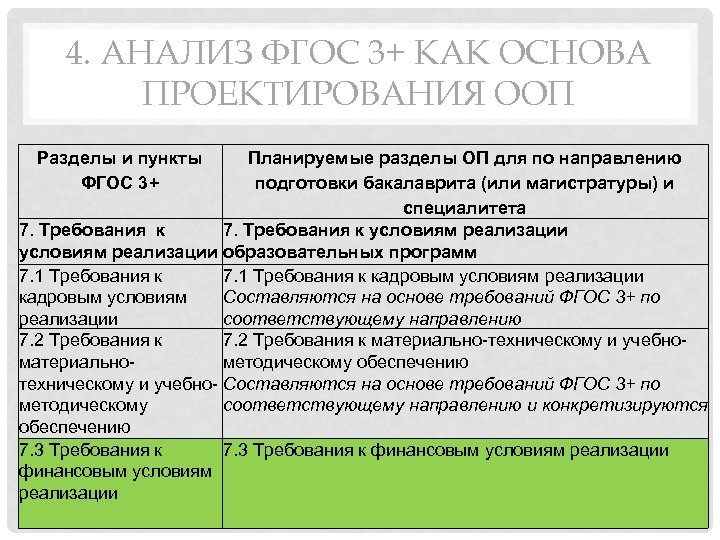 4. АНАЛИЗ ФГОС 3+ КАК ОСНОВА ПРОЕКТИРОВАНИЯ ООП

| Разделы и пункты ФГОС 3+ | Планируемые разделы ОП для по направлению подготовки бакалаврита (или магистратуры) и специалитета |
|---|---|
| 7. Требования к условиям реализации | 7. Требования к условиям реализации образовательных программ |
| 7.1 Требования к кадровым условиям реализации | 7.1 Требования к кадровым условиям реализации Составляются на основе требований ФГОС 3+ по соответствующему направлению |
| 7.2 Требования к материально-техническому и учебно-методическому обеспечению | 7.2 Требования к материально-техническому и учебно-методическому обеспечению Составляются на основе требований ФГОС 3+ по соответствующему направлению и конкретизируются |
| 7.3 Требования к финансовым условиям реализации | 7.3 Требования к финансовым условиям реализации |